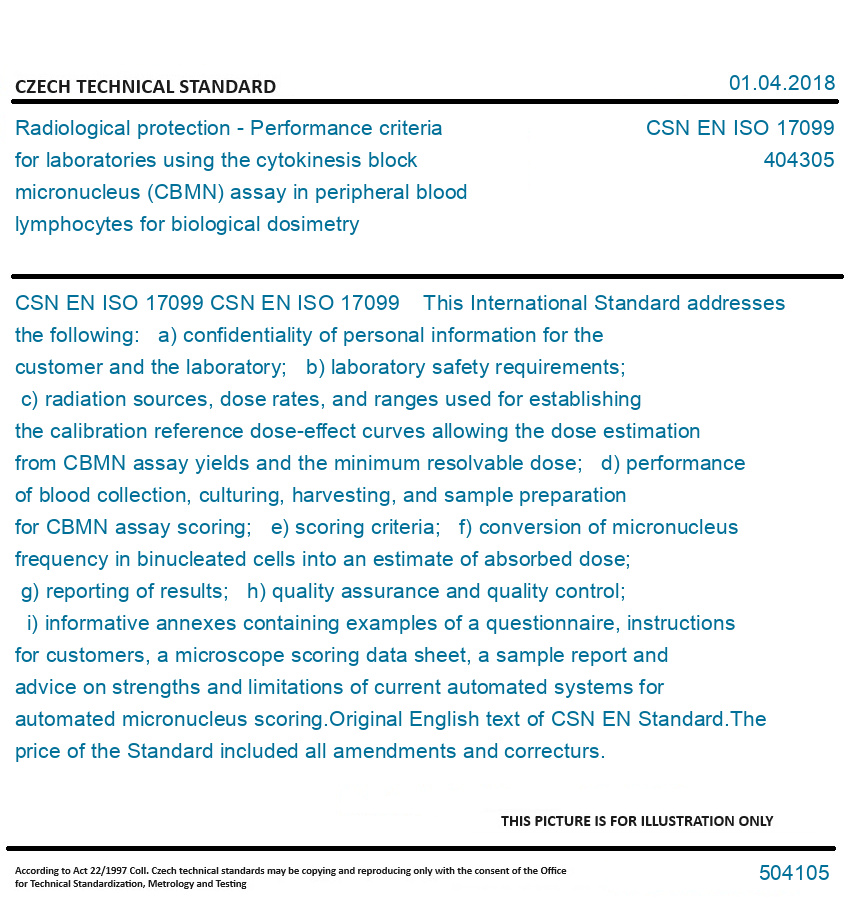 CZECH TECHNICAL STANDARD

01.04.2018

Radiological protection - Performance criteria for laboratories using the cytokinesis block micronucleus (CBMN) assay in peripheral blood lymphocytes for biological dosimetry

CSN EN ISO 17099
404305

CSN EN ISO 17099 CSN EN ISO 17099 This International Standard addresses the following: a) confidentiality of personal information for the customer and the laboratory; b) laboratory safety requirements; c) radiation sources, dose rates, and ranges used for establishing the calibration reference dose-effect curves allowing the dose estimation from CBMN assay yields and the minimum resolvable dose; d) performance of blood collection, culturing, harvesting, and sample preparation for CBMN assay scoring; e) scoring criteria; f) conversion of micronucleus frequency in binucleated cells into an estimate of absorbed dose; g) reporting of results; h) quality assurance and quality control; i) informative annexes containing examples of a questionnaire, instructions for customers, a microscope scoring data sheet, a sample report and advice on strengths and limitations of current automated systems for automated micronucleus scoring.Original English text of CSN EN Standard.The price of the Standard included all amendments and correcturs.

THIS PICTURE IS FOR ILLUSTRATION ONLY

According to Act 22/1997 Coll. Czech technical standards may be copying and reproducing only with the consent of the Office for Technical Standardization, Metrology and Testing

504105